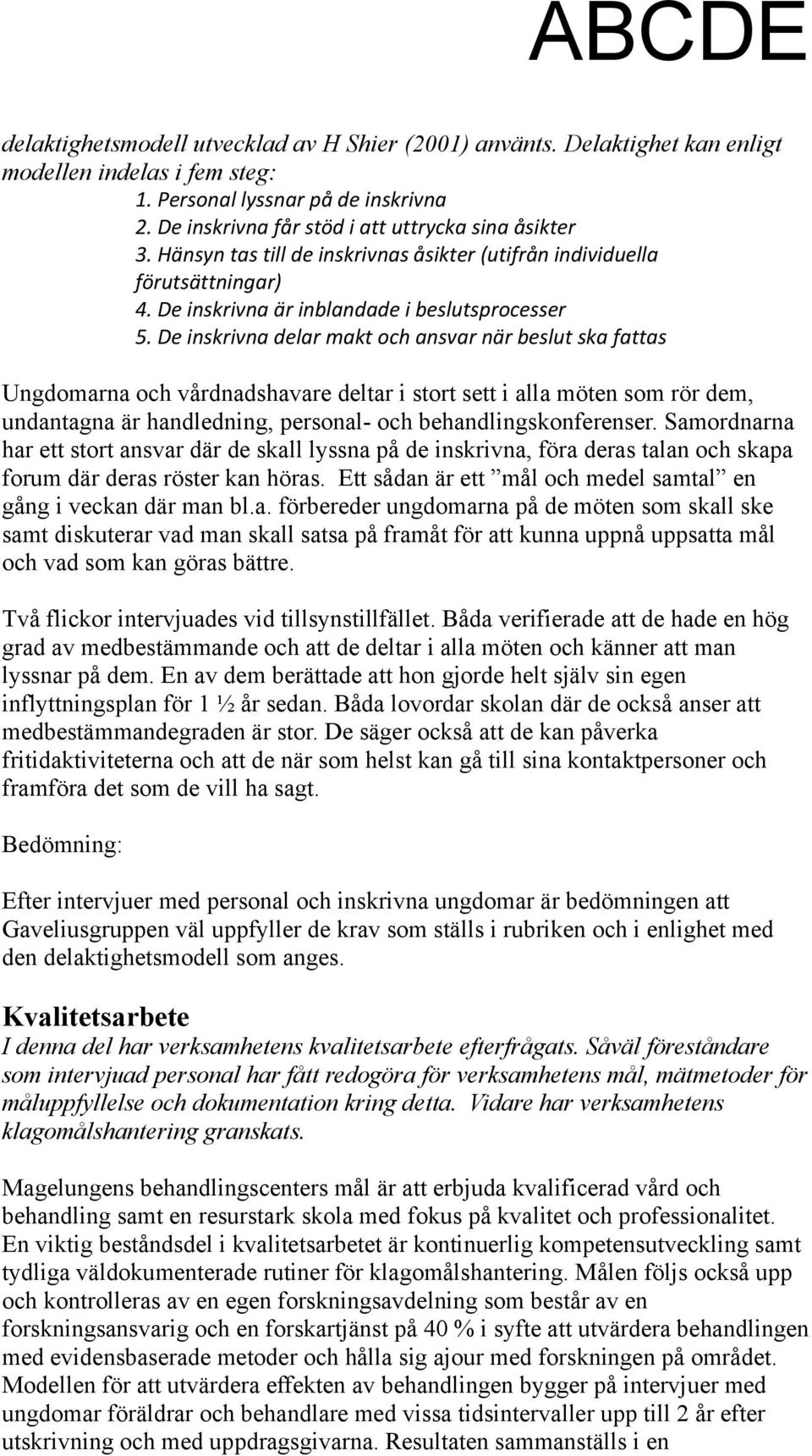 ABCDE

delaktighetsmodell utvecklad av H Shier (2001) använts. Delaktighet kan enligt modellen indelas i fem steg:

1. Personal lyssnar på de inskrivna
2. De inskrivna får stöd i att uttrycka sina åsikter
3. Hänsyn tas till de inskrivnas åsikter (utifrån individuella förutsättningar)
4. De inskrivna är inblandade i beslutsprocesser
5. De inskrivna delar makt och ansvar när beslut ska fattas

Ungdomarna och vårdnadshavare deltar i stort sett i alla möten som rör dem, undantagna är handledning, personal- och behandlingskonferenser. Samordnarna har ett stort ansvar där de skall lyssna på de inskrivna, föra deras talan och skapa forum där deras röster kan höras. Ett sådan är ett ”mål och medel samtal” en gång i veckan där man bl.a. förbereder ungdomarna på de möten som skall ske samt diskuterar vad man skall satsa på framåt för att kunna uppnå uppsatta mål och vad som kan göras bättre.

Två flickor intervjuades vid tillsynstillfället. Båda verifierade att de hade en hög grad av medbestämmande och att de deltar i alla möten och känner att man lyssnar på dem. En av dem berättade att hon gjorde helt själv sin egen inflyttningsplan för 1 ½ år sedan. Båda lovordar skolan där de också anser att medbestämmandegraden är stor. De säger också att de kan påverka fritidaktiviteterna och att de när som helst kan gå till sina kontaktpersoner och framföra det som de vill ha sagt.

Bedömning:

Efter intervjuer med personal och inskrivna ungdomar är bedömningen att Gaveliusgruppen väl uppfyller de krav som ställs i rubriken och i enlighet med den delaktighetsmodell som anges.

Kvalitetsarbete

I denna del har verksamhetens kvalitetsarbete efterfrågats. Såväl föreståndare som intervjuad personal har fått redogöra för verksamhetens mål, mätmetoder för måluppfyllelse och dokumentation kring detta. Vidare har verksamhetens klagomålshantering granskats.

Magelungens behandlingscenters mål är att erbjuda kvalificerad vård och behandling samt en resurstark skola med fokus på kvalitet och professionalitet. En viktig beståndsdel i kvalitetsarbetet är kontinuerlig kompetensutveckling samt tydliga väldokumenterade rutiner för klagomålshantering. Målen följs också upp och kontrolleras av en egen forskningsavdelning som består av en forskningsansvarig och en forskartjänst på 40 % i syfte att utvärdera behandlingen med evidensbaserade metoder och hålla sig ajour med forskningen på området. Modellen för att utvärdera effekten av behandlingen bygger på intervjuer med ungdomar föräldrar och behandlare med vissa tidsintervaller upp till 2 år efter utskrivning och med uppdragsgivarna. Resultaten sammanställs i en